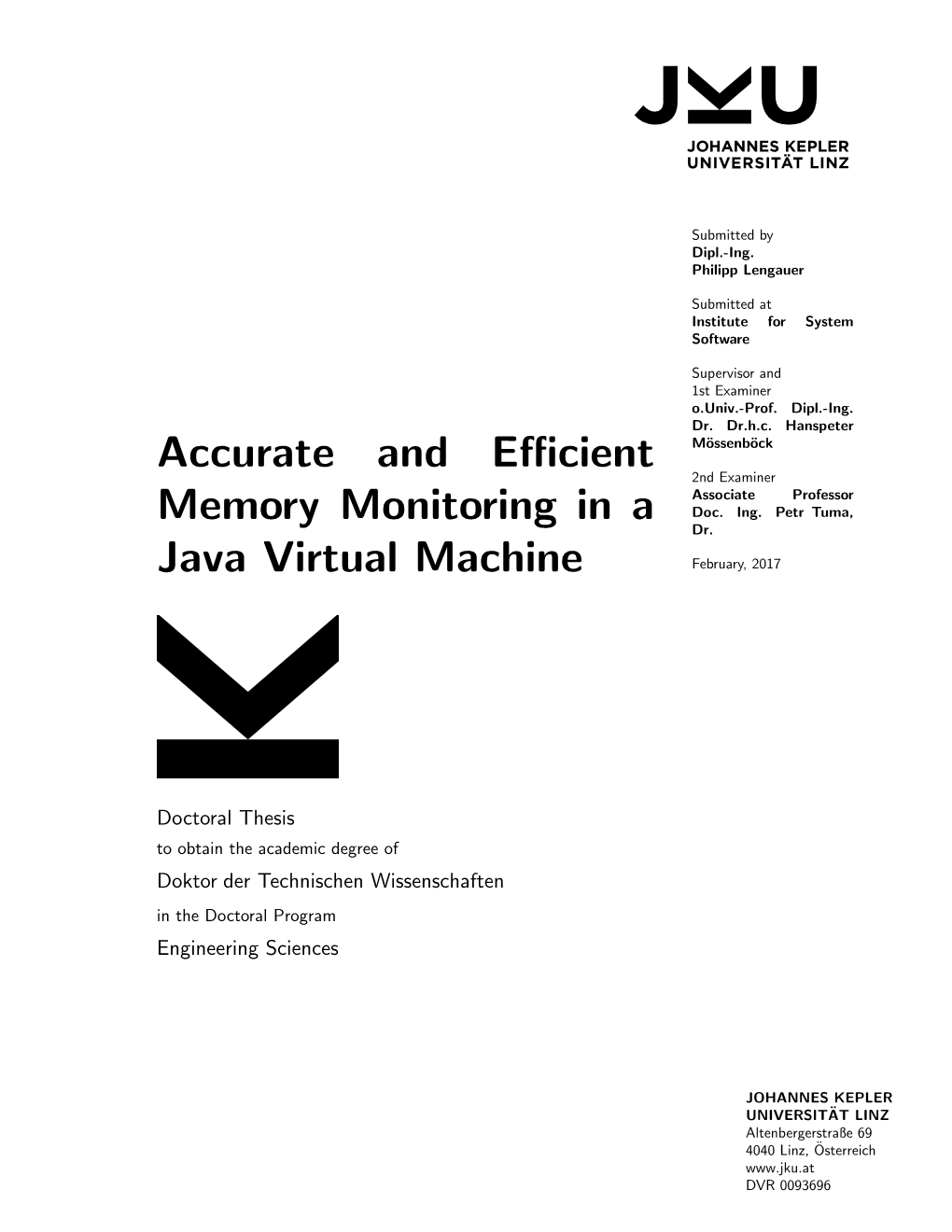 JKU
JOHANNES KEPLER
UNIVERSITÄT LINZ

Submitted by
Dipl.-Ing.
Philipp Lengauer

Submitted at
Institute for System Software

Supervisor and
1st Examiner
o.Univ.-Prof. Dipl.-Ing. Dr. Dr.h.c. Hanspeter Mössenböck

2nd Examiner
Associate Professor Doc. Ing. Petr Tuma, Dr.

February, 2017

Accurate and Efficient Memory Monitoring in a Java Virtual Machine

Doctoral Thesis
to obtain the academic degree of
Doktor der Technischen Wissenschaften
in the Doctoral Program
Engineering Sciences

JOHANNES KEPLER
UNIVERSITÄT LINZ
Altenbergerstraße 69
4040 Linz, Österreich
www.jku.at
DVR 0093696